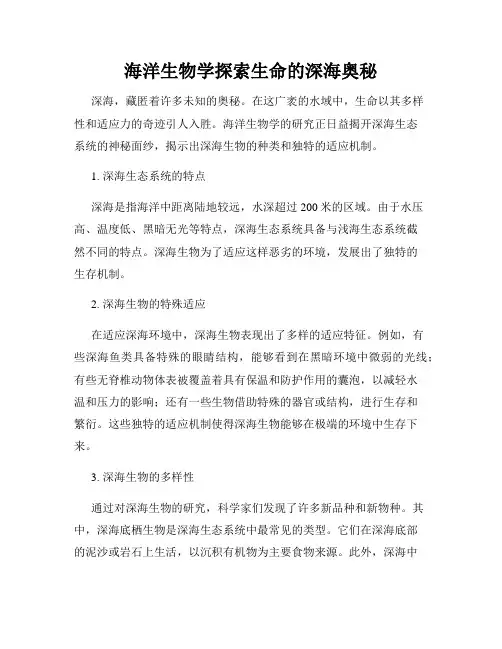 海洋生物学探索生命的深海奥秘

深海，藏匿着许多未知的奥秘。在这广袤的水域中，生命以其多样性和适应力的奇迹引人入胜。海洋生物学的研究正日益揭开深海生态系统的神秘面纱，揭示出深海生物的种类和独特的适应机制。

1. 深海生态系统的特点

深海是指海洋中距离陆地较远，水深超过 200 米的区域。由于水压高、温度低、黑暗无光等特点，深海生态系统具备与浅海生态系统截然不同的特点。深海生物为了适应这样恶劣的环境，发展出了独特的生存机制。

2. 深海生物的特殊适应

在适应深海环境中，深海生物表现出了多样的适应特征。例如，有些深海鱼类具备特殊的眼睛结构，能够看到在黑暗环境中微弱的光线；有些无脊椎动物体表被覆盖着具有保温和防护作用的囊泡，以减轻水温和压力的影响；还有一些生物借助特殊的器官或结构，进行生存和繁衍。这些独特的适应机制使得深海生物能够在极端的环境中生存下来。

3. 深海生物的多样性

通过对深海生物的研究，科学家们发现了许多新品种和新物种。其中，深海底栖生物是深海生态系统中最常见的类型。它们在深海底部的泥沙或岩石上生活，以沉积有机物为主要食物来源。此外，深海中